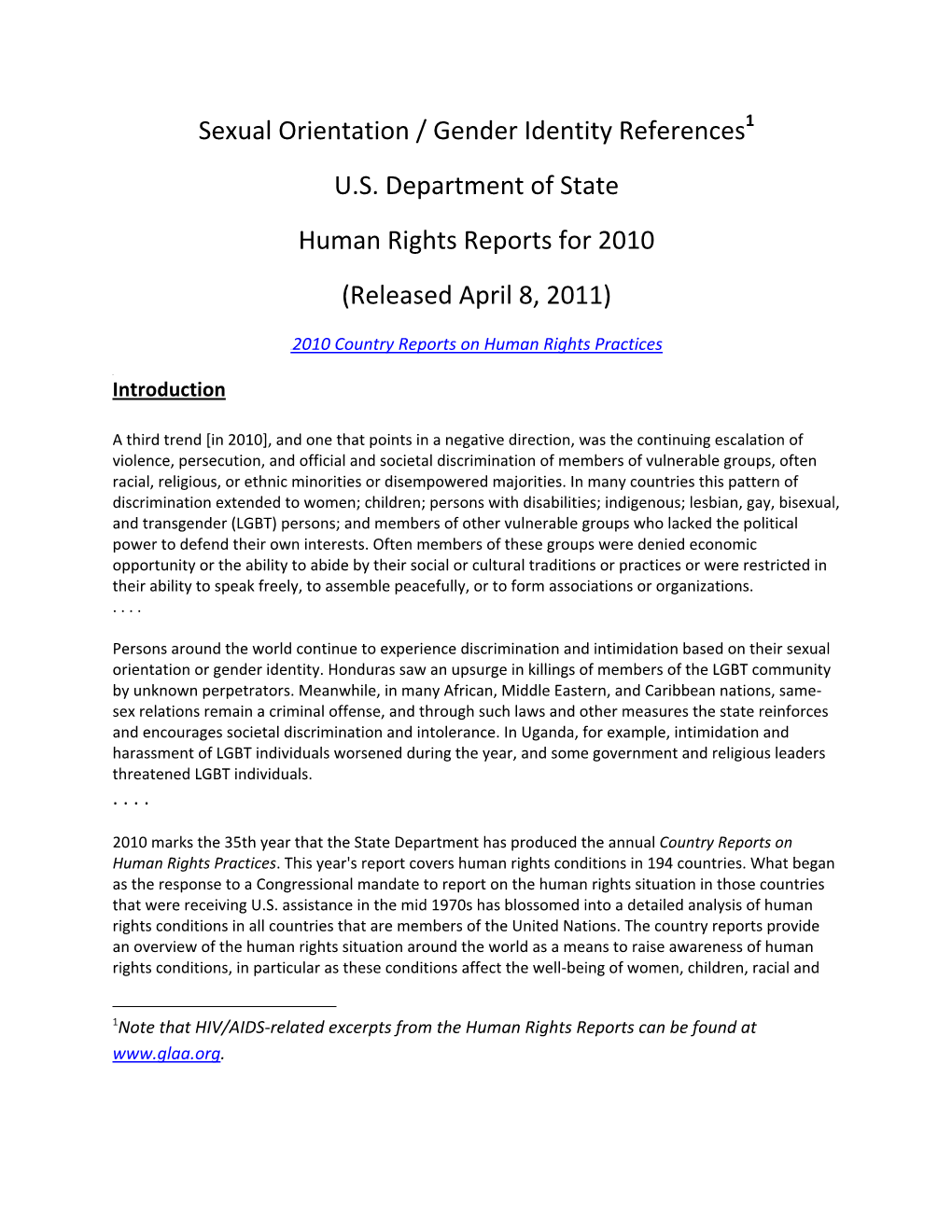 Sexual Orientation / Gender Identity References$^1$

U.S. Department of State

Human Rights Reports for 2010

(Released April 8, 2011)

2010 Country Reports on Human Rights Practices

Introduction

A third trend [in 2010], and one that points in a negative direction, was the continuing escalation of violence, persecution, and official and societal discrimination of members of vulnerable groups, often racial, religious, or ethnic minorities or disempowered majorities. In many countries this pattern of discrimination extended to women; children; persons with disabilities; indigenous; lesbian, gay, bisexual, and transgender (LGBT) persons; and members of other vulnerable groups who lacked the political power to defend their own interests. Often members of these groups were denied economic opportunity or the ability to abide by their social or cultural traditions or practices or were restricted in their ability to speak freely, to assemble peacefully, or to form associations or organizations.
. . . .

Persons around the world continue to experience discrimination and intimidation based on their sexual orientation or gender identity. Honduras saw an upsurge in killings of members of the LGBT community by unknown perpetrators. Meanwhile, in many African, Middle Eastern, and Caribbean nations, same-sex relations remain a criminal offense, and through such laws and other measures the state reinforces and encourages societal discrimination and intolerance. In Uganda, for example, intimidation and harassment of LGBT individuals worsened during the year, and some government and religious leaders threatened LGBT individuals.
. . . .

2010 marks the 35th year that the State Department has produced the annual Country Reports on Human Rights Practices. This year's report covers human rights conditions in 194 countries. What began as the response to a Congressional mandate to report on the human rights situation in those countries that were receiving U.S. assistance in the mid 1970s has blossomed into a detailed analysis of human rights conditions in all countries that are members of the United Nations. The country reports provide an overview of the human rights situation around the world as a means to raise awareness of human rights conditions, in particular as these conditions affect the well-being of women, children, racial and

$^1$Note that HIV/AIDS-related excerpts from the Human Rights Reports can be found at www.glaa.org.